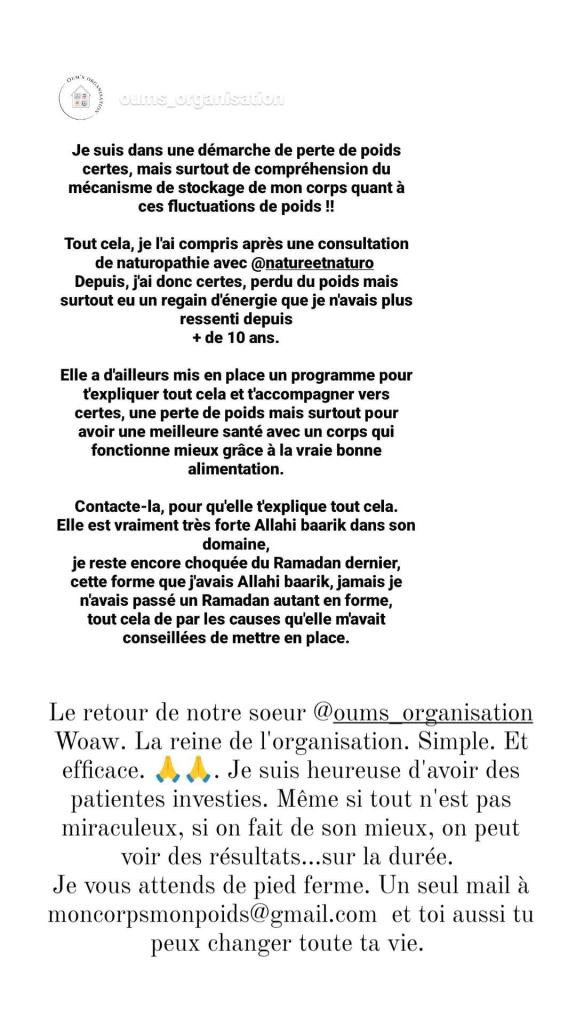 OUM'S ORGANISATION

oums_organisation

Je suis dans une démarche de perte de poids certes, mais surtout de compréhension du mécanisme de stockage de mon corps quant à ces fluctuations de poids !!

Tout cela, je l'ai compris après une consultation de naturopathie avec @natureetnaturo
Depuis, j'ai donc certes, perdu du poids mais surtout eu un regain d'énergie que je n'avais plus ressenti depuis
+ de 10 ans.

Elle a d'ailleurs mis en place un programme pour t'expliquer tout cela et t'accompagner vers certes, une perte de poids mais surtout pour avoir une meilleure santé avec un corps qui fonctionne mieux grâce à la vraie bonne alimentation.

Contacte-la, pour qu'elle t'explique tout cela. Elle est vraiment très forte Allahi baarik dans son domaine,
je reste encore choquée du Ramadan dernier, cette forme que j'avais Allahi baarik, jamais je n'avais passé un Ramadan autant en forme, tout cela de par les causes qu'elle m'avait conseillées de mettre en place.

Le retour de notre soeur @oums_organisation Woaw. La reine de l'organisation. Simple. Et efficace. 🙏🙏. Je suis heureuse d'avoir des patientes investies. Même si tout n'est pas miraculeux, si on fait de son mieux, on peut voir des résultats...sur la durée.
Je vous attends de pied ferme. Un seul mail à moncorpsmonpoids@gmail.com et toi aussi tu peux changer toute ta vie.